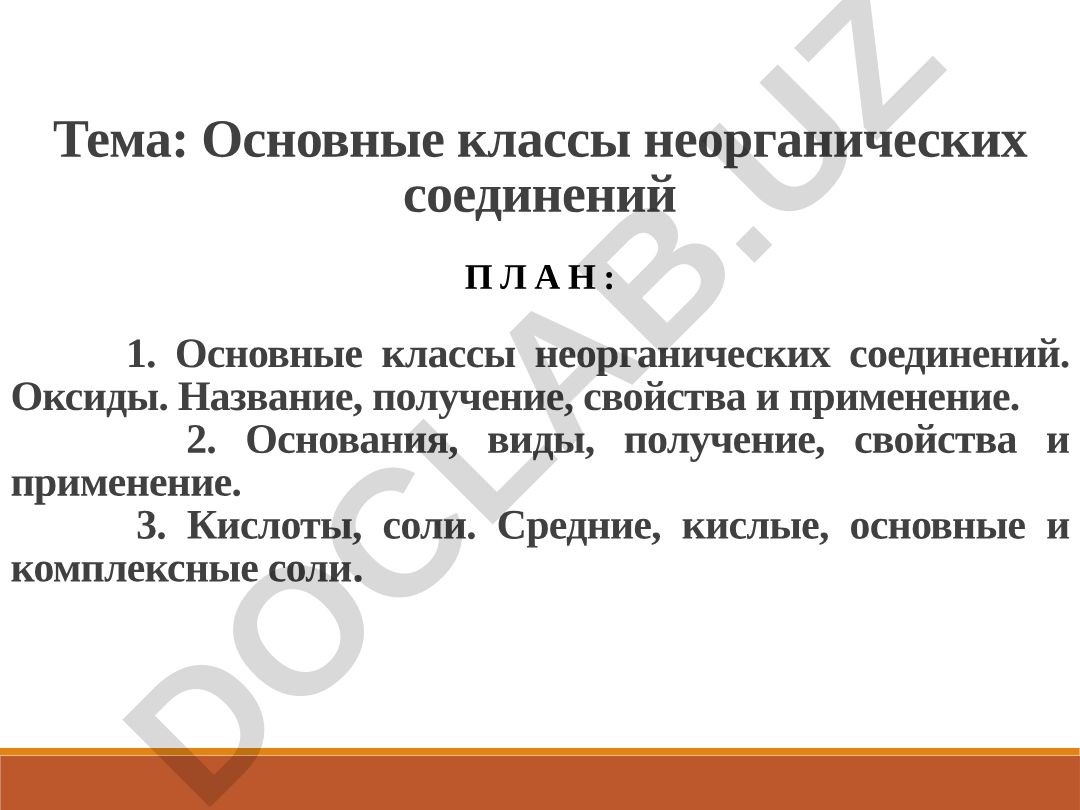 Тема: Основные классы неорганических соединений

П Л А Н :

1. Основные классы неорганических соединений. Оксиды. Название, получение, свойства и применение.

2. Основания, виды, получение, свойства и применение.

3. Кислоты, соли. Средние, кислые, основные и комплексные соли.

DOCLAB.UZ